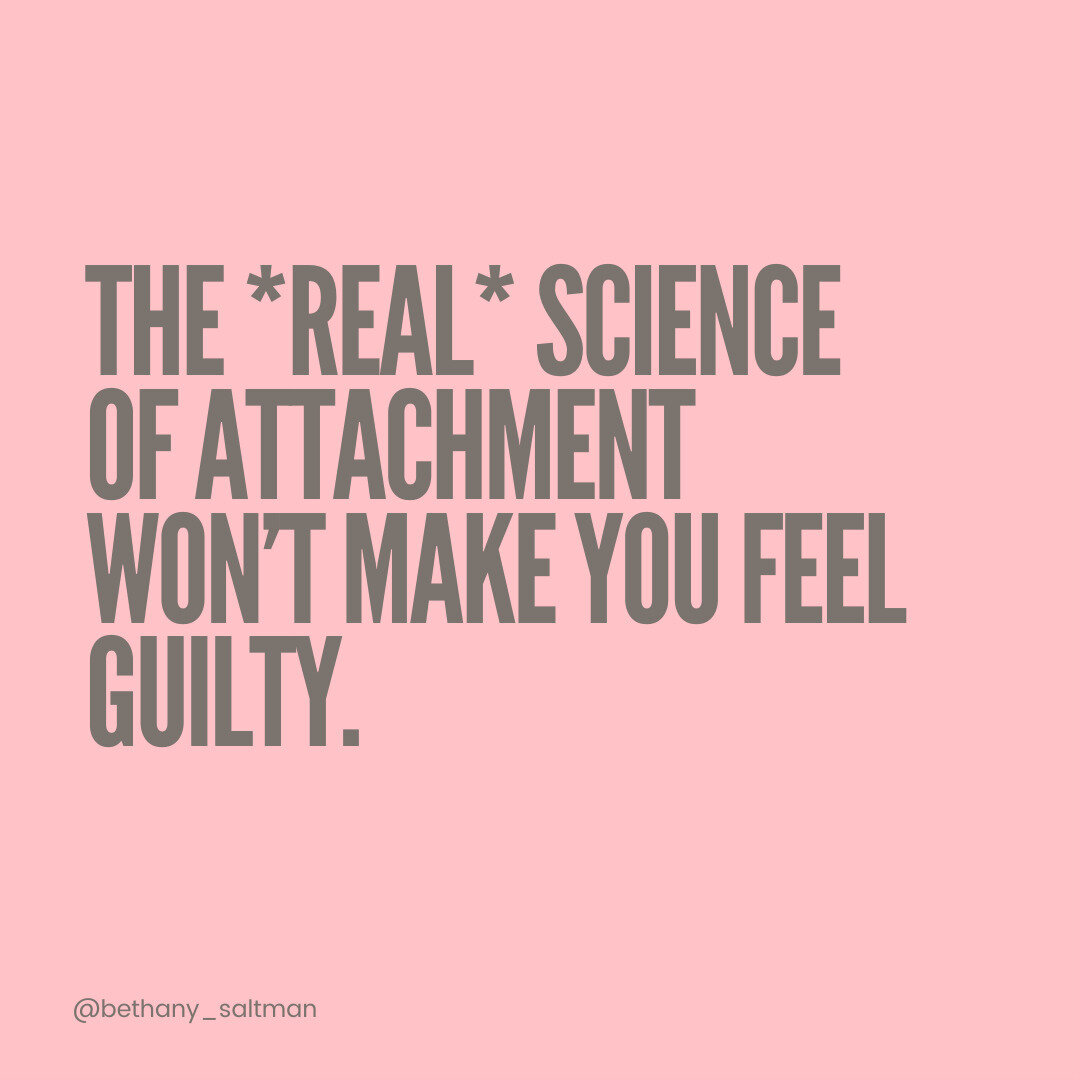 THE *REAL* SCIENCE OF ATTACHMENT WON'T MAKE YOU FEEL GUILTY.

@bethany_saltman